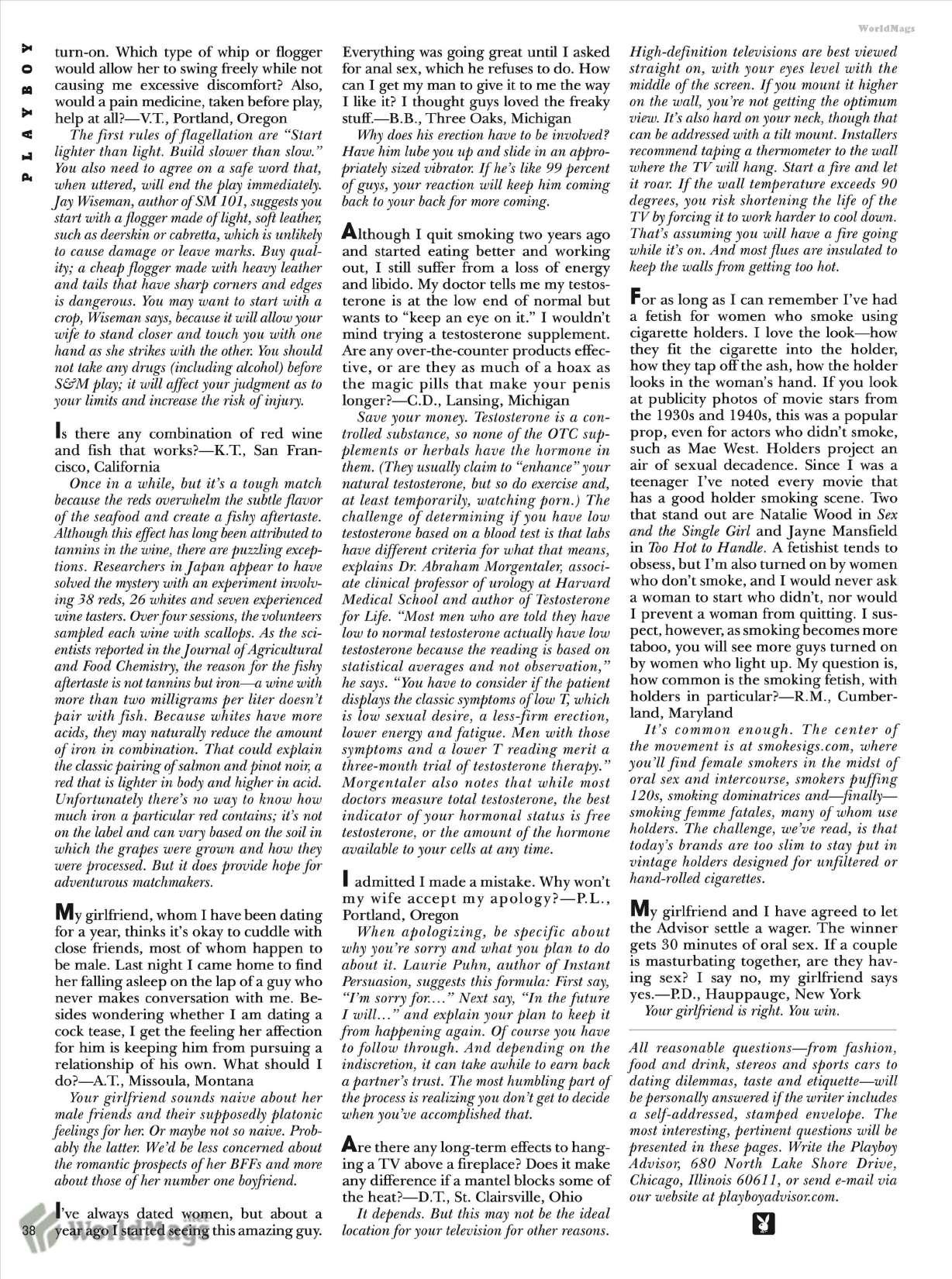 WorldMags

PLAYBOY

turn-on. Which type of whip or flogger would allow her to swing freely while not causing me excessive discomfort? Also, would a pain medicine, taken before play, help at all?—V.T., Portland, Oregon

The first rules of flagellation are "Start lighter than light. Build slower than slow." You also need to agree on a safe word that, when uttered, will end the play immediately. Jay Wiseman, author of SM 101, suggests you start with a flogger made of light, soft leather, such as deerskin or cabretta, which is unlikely to cause damage or leave marks. Buy quality; a cheap flogger made with heavy leather and tails that have sharp corners and edges is dangerous. You may want to start with a crop, Wiseman says, because it will allow your wife to stand closer and touch you with one hand as she strikes with the other. You should not take any drugs (including alcohol) before S&M play; it will affect your judgment as to your limits and increase the risk of injury.

Is there any combination of red wine and fish that works?—K.T., San Francisco, California

Once in a while, but it's a tough match because the reds overwhelm the subtle flavor of the seafood and create a fishy aftertaste. Although this effect has long been attributed to tannins in the wine, there are puzzling exceptions. Researchers in Japan appear to have solved the mystery with an experiment involving 38 reds, 26 whites and seven experienced wine tasters. Over four sessions, the volunteers sampled each wine with scallops. As the scientists reported in the Journal of Agricultural and Food Chemistry, the reason for the fishy aftertaste is not tannins but iron—a wine with more than two milligrams per liter doesn't pair with fish. Because whites have more acids, they may naturally reduce the amount of iron in combination. That could explain the classic pairing of salmon and pinot noir, a red that is lighter in body and higher in acid. Unfortunately there's no way to know how much iron a particular red contains; it's not on the label and can vary based on the soil in which the grapes were grown and how they were processed. But it does provide hope for adventurous matchmakers.

My girlfriend, whom I have been dating for a year, thinks it's okay to cuddle with close friends, most of whom happen to be male. Last night I came home to find her falling asleep on the lap of a guy who never makes conversation with me. Besides wondering whether I am dating a cock tease, I get the feeling her affection for him is keeping him from pursuing a relationship of his own. What should I do?—A.T., Missoula, Montana

Your girlfriend sounds naive about her male friends and their supposedly platonic feelings for her. Or maybe not so naive. Probably the latter. We'd be less concerned about the romantic prospects of her BFFs and more about those of her number one boyfriend.

I've always dated women, but about a year ago I started seeing this amazing guy. Everything was going great until I asked for anal sex, which he refuses to do. How can I get my man to give it to me the way I like it? I thought guys loved the freaky stuff.—B.B., Three Oaks, Michigan

Why does his erection have to be involved? Have him lube you up and slide in an appropriately sized vibrator. If he's like 99 percent of guys, your reaction will keep him coming back to your back for more coming.

Although I quit smoking two years ago and started eating better and working out, I still suffer from a loss of energy and libido. My doctor tells me my testosterone is at the low end of normal but wants to "keep an eye on it." I wouldn't mind trying a testosterone supplement. Are any over-the-counter products effective, or are they as much of a hoax as the magic pills that make your penis longer?—C.D., Lansing, Michigan

Save your money. Testosterone is a controlled substance, so none of the OTC supplements or herbals have the hormone in them. (They usually claim to "enhance" your natural testosterone, but so do exercise and, at least temporarily, watching porn.) The challenge of determining if you have low testosterone based on a blood test is that labs have different criteria for what that means, explains Dr. Abraham Morgentaler, associate clinical professor of urology at Harvard Medical School and author of Testosterone for Life. "Most men who are told they have low to normal testosterone actually have low testosterone because the reading is based on statistical averages and not observation," he says. "You have to consider if the patient displays the classic symptoms of low T, which is low sexual desire, a less-firm erection, lower energy and fatigue. Men with those symptoms and a lower T reading merit a three-month trial of testosterone therapy." Morgentaler also notes that while most doctors measure total testosterone, the best indicator of your hormonal status is free testosterone, or the amount of the hormone available to your cells at any time.

I admitted I made a mistake. Why won't my wife accept my apology?—P.L., Portland, Oregon

When apologizing, be specific about why you're sorry and what you plan to do about it. Laurie Puhn, author of Instant Persuasion, suggests this formula: First say, "I'm sorry for...." Next say, "In the future I will..." and explain your plan to keep it from happening again. Of course you have to follow through. And depending on the indiscretion, it can take awhile to earn back a partner's trust. The most humbling part of the process is realizing you don't get to decide when you've accomplished that.

Are there any long-term effects to hanging a TV above a fireplace? Does it make any difference if a mantel blocks some of the heat?—D.T., St. Clairsville, Ohio

It depends. But this may not be the ideal location for your television for other reasons. High-definition televisions are best viewed straight on, with your eyes level with the middle of the screen. If you mount it higher on the wall, you're not getting the optimum view. It's also hard on your neck, though that can be addressed with a tilt mount. Installers recommend taping a thermometer to the wall where the TV will hang. Start a fire and let it roar. If the wall temperature exceeds 90 degrees, you risk shortening the life of the TV by forcing it to work harder to cool down. That's assuming you will have a fire going while it's on. And most flues are insulated to keep the walls from getting too hot.

For as long as I can remember I've had a fetish for women who smoke using cigarette holders. I love the look—how they fit the cigarette into the holder, how they tap off the ash, how the holder looks in the woman's hand. If you look at publicity photos of movie stars from the 1930s and 1940s, this was a popular prop, even for actors who didn't smoke, such as Mae West. Holders project an air of sexual decadence. Since I was a teenager I've noted every movie that has a good holder smoking scene. Two that stand out are Natalie Wood in Sex and the Single Girl and Jayne Mansfield in Too Hot to Handle. A fetishist tends to obsess, but I'm also turned on by women who don't smoke, and I would never ask a woman to start who didn't, nor would I prevent a woman from quitting. I suspect, however, as smoking becomes more taboo, you will see more guys turned on by women who light up. My question is, how common is the smoking fetish, with holders in particular?—R.M., Cumberland, Maryland

It's common enough. The center of the movement is at smokesigs.com, where you'll find female smokers in the midst of oral sex and intercourse, smokers puffing 120s, smoking dominatrices and—finally—smoking femme fatales, many of whom use holders. The challenge, we've read, is that today's brands are too slim to stay put in vintage holders designed for unfiltered or hand-rolled cigarettes.

My girlfriend and I have agreed to let the Advisor settle a wager. The winner gets 30 minutes of oral sex. If a couple is masturbating together, are they having sex? I say no, my girlfriend says yes.—P.D., Hauppauge, New York

Your girlfriend is right. You win.

All reasonable questions—from fashion, food and drink, stereos and sports cars to dating dilemmas, taste and etiquette—will be personally answered if the writer includes a self-addressed, stamped envelope. The most interesting, pertinent questions will be presented in these pages. Write the Playboy Advisor, 680 North Lake Shore Drive, Chicago, Illinois 60611, or send e-mail via our website at playboyadvisor.com.

38

WorldMags